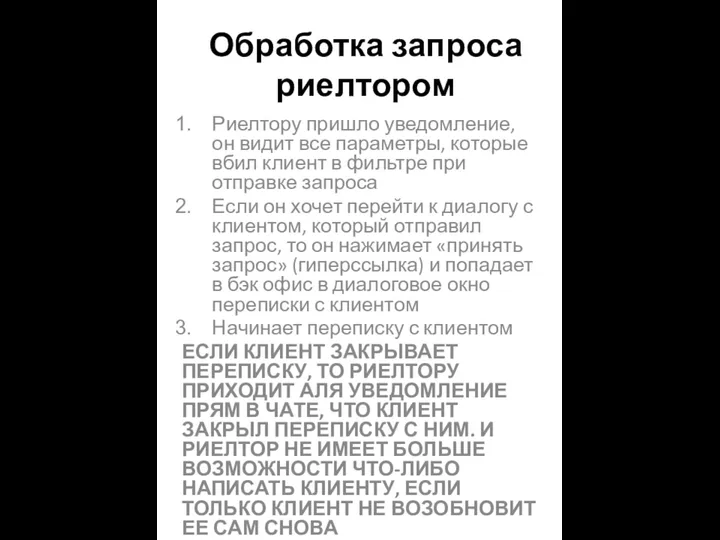 Обработка запроса риелтором

1. Риелтору пришло уведомление, он видит все параметры, которые вбил клиент в фильтре при отправке запроса
2. Если он хочет перейти к диалогу с клиентом, который отправил запрос, то он нажимает «принять запрос» (гиперссылка) и попадает в бэк офис в диалоговое окно переписки с клиентом
3. Начинает переписку с клиентом

ЕСЛИ КЛИЕНТ ЗАКРЫВАЕТ ПЕРЕПИСКУ, ТО РИЕЛТОРУ ПРИХОДИТ АЛЯ УВЕДОМЛЕНИЕ ПРЯМ В ЧАТЕ, ЧТО КЛИЕНТ ЗАКРЫЛ ПЕРЕПИСКУ С НИМ. И РИЕЛТОР НЕ ИМЕЕТ БОЛЬШЕ ВОЗМОЖНОСТИ ЧТО-ЛИБО НАПИСАТЬ КЛИЕНТУ, ЕСЛИ ТОЛЬКО КЛИЕНТ НЕ ВОЗОБНОВИТ ЕЕ САМ СНОВА